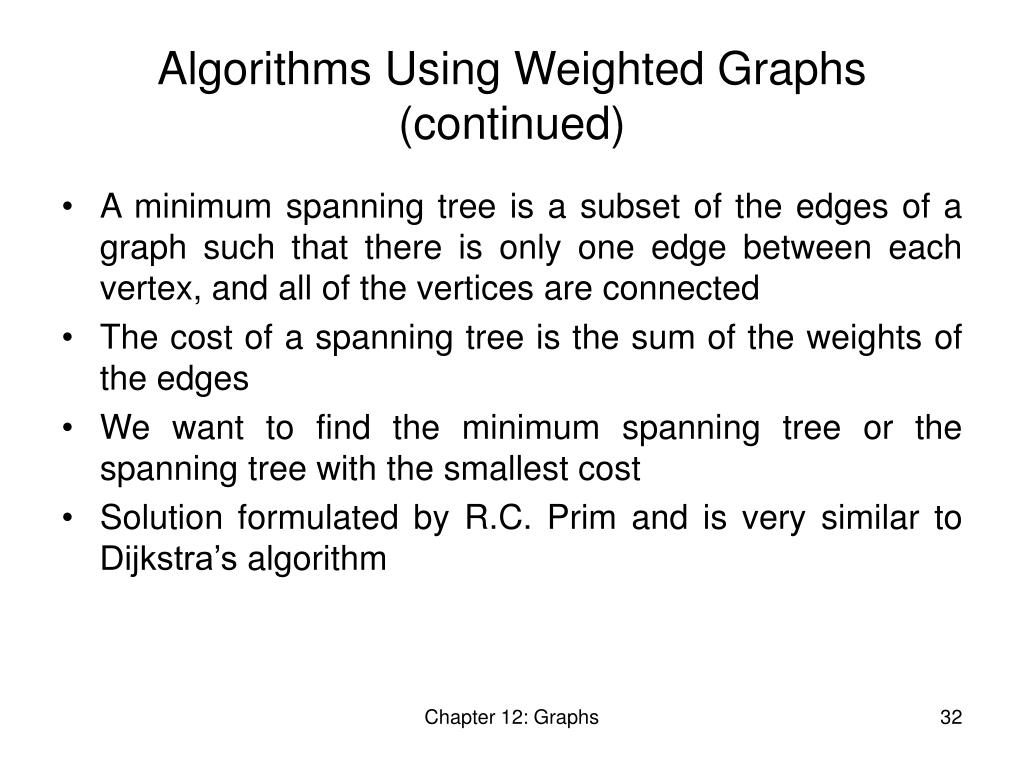 Algorithms Using Weighted Graphs (continued)

• A minimum spanning tree is a subset of the edges of a graph such that there is only one edge between each vertex, and all of the vertices are connected

• The cost of a spanning tree is the sum of the weights of the edges

• We want to find the minimum spanning tree or the spanning tree with the smallest cost

• Solution formulated by R.C. Prim and is very similar to Dijkstra’s algorithm

Chapter 12: Graphs

32